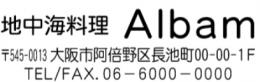 地中海料理 Albam

〒545-0013 大阪市阿倍野区長池町00-00-1F
TEL/FAX. 06－6000－0000